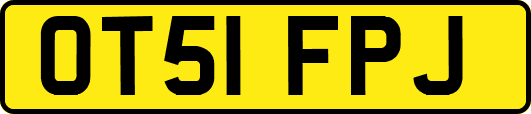 OT51 FPJ